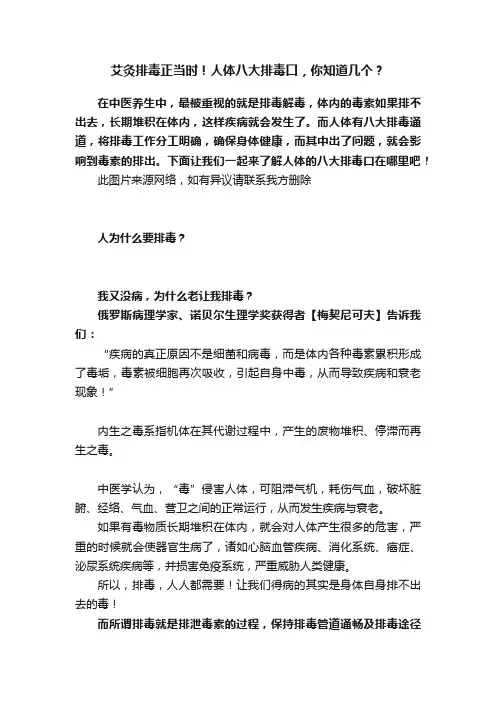 艾灸排毒正当时！人体八大排毒口，你知道几个？

在中医养生中，最被重视的就是排毒解毒，体内的毒素如果排不出去，长期堆积在体内，这样疾病就会发生了。而人体有八大排毒通道，将排毒工作分工明确，确保身体健康，而其中出了问题，就会影响到毒素的排出。下面让我们一起来了解人体的八大排毒口在哪里吧！

此图片来源网络，如有异议请联系我方删除

人为什么要排毒？

我又没病，为什么老让我排毒？

俄罗斯病理学家、诺贝尔生理学奖获得者【梅契尼可夫】告诉我们：

“疾病的真正原因不是细菌和病毒，而是体内各种毒素累积形成了毒垢，毒素被细胞再次吸收，引起自身中毒，从而导致疾病和衰老现象！”

内生之毒系指机体在其代谢过程中，产生的废物堆积、停滞而再生之毒。

中医学认为，“毒”侵害人体，可阻滞气机，耗伤气血，破坏脏腑、经络、气血、营卫之间的正常运行，从而发生疾病与衰老。

如果有毒物质长期堆积在体内，就会对人体产生很多的危害，严重的时候就会使器官生病了，诸如心脑血管疾病、消化系统、癌症、泌尿系统疾病等，并损害免疫系统，严重威胁人类健康。

所以，排毒，人人都需要！让我们得病的其实是身体自身排不出去的毒！

而所谓排毒就是排泄毒素的过程，保持排毒管道通畅及排毒途径